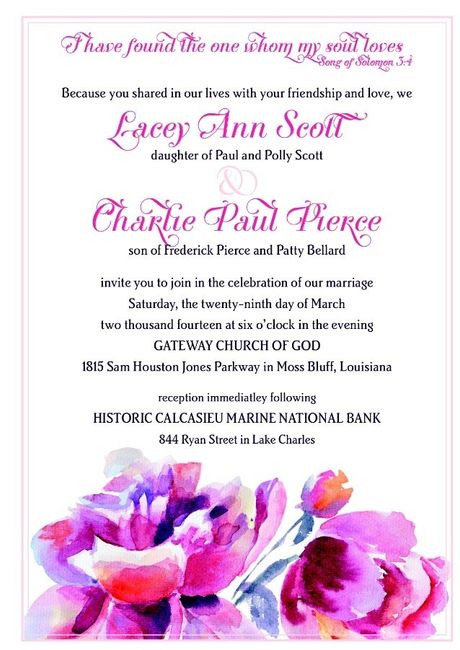 I have found the one whom my soul loves
Song of Solomon 3:4

Because you shared in our lives with your friendship and love, we

Lacey Ann Scott
daughter of Paul and Polly Scott

&

Charlie Paul Pierce
son of Frederick Pierce and Patty Bellard

invite you to join in the celebration of our marriage
Saturday, the twenty-ninth day of March
two thousand fourteen at six o'clock in the evening
GATEWAY CHURCH OF GOD
1815 Sam Houston Jones Parkway in Moss Bluff, Louisiana

reception immediatley following
HISTORIC CALCASIEU MARINE NATIONAL BANK
844 Ryan Street in Lake Charles